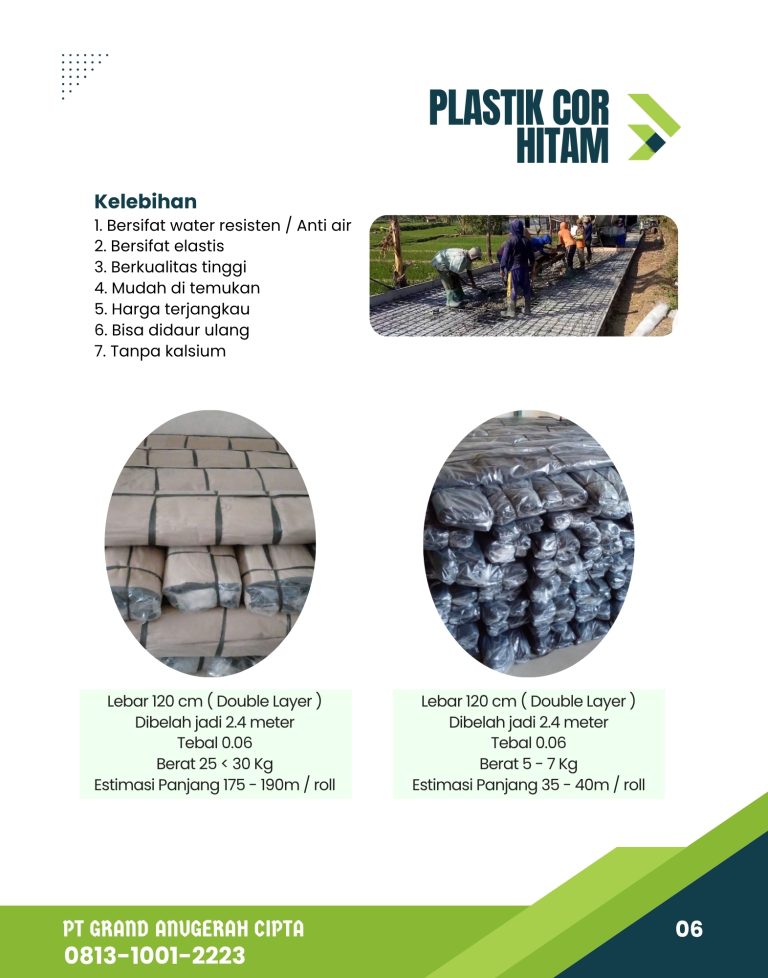 PLASTIK COR
HITAM

Kelebihan
1. Bersifat water resisten / Anti air
2. Bersifat elastis
3. Berkualitas tinggi
4. Mudah di temukan
5. Harga terjangkau
6. Bisa didaur ulang
7. Tanpa kalsium

Lebar 120 cm ( Double Layer )
Dibelah jadi 2.4 meter
Tebal 0.06
Berat 25 < 30 Kg
Estimasi Panjang 175 - 190m / roll

Lebar 120 cm ( Double Layer )
Dibelah jadi 2.4 meter
Tebal 0.06
Berat 5 - 7 Kg
Estimasi Panjang 35 - 40m / roll

PT GRAND ANUGERAH CIPTA
0813-1001-2223

06